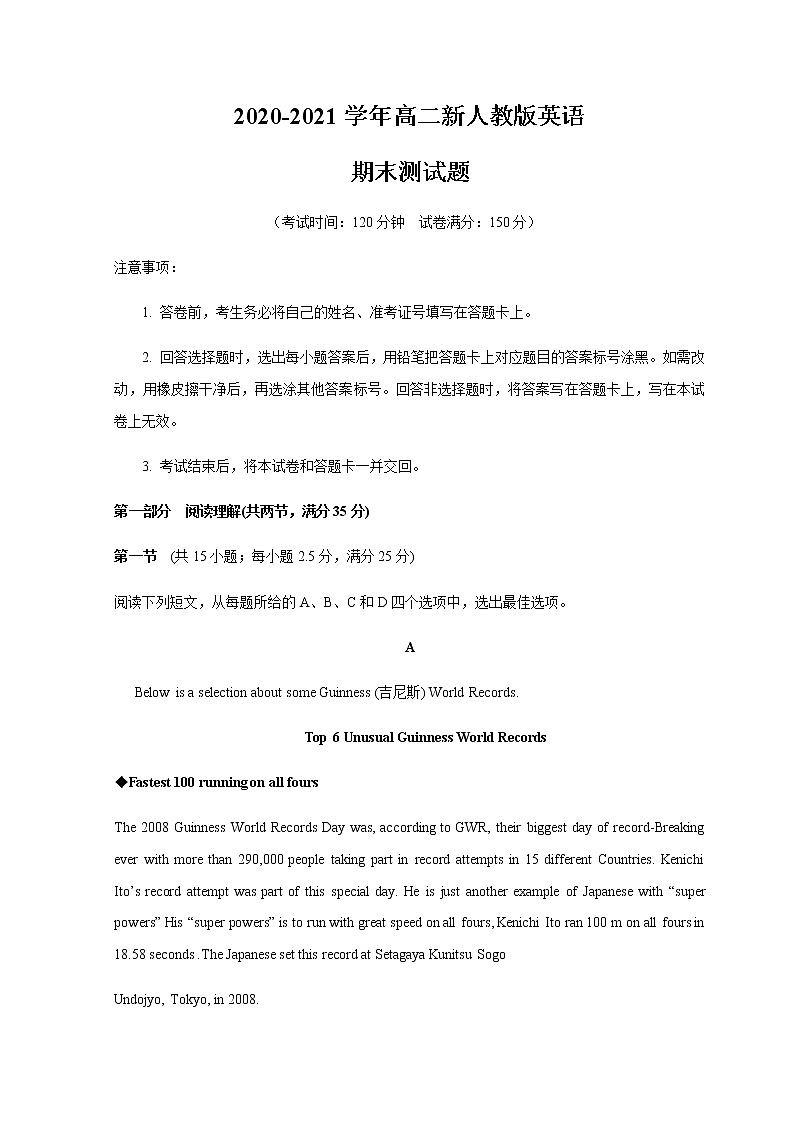 2020-2021 学年高二新人教版英语

期末测试题

（考试时间：120 分钟　试卷满分：150 分）

注意事项：

1. 答卷前，考生务必将自己的姓名、准考证号填写在答题卡上。

2. 回答选择题时，选出每小题答案后，用铅笔把答题卡上对应题目的答案标号涂黑。如需改动，用橡皮擦干净后，再选涂其他答案标号。回答非选择题时，将答案写在答题卡上，写在本试卷上无效。

3. 考试结束后，将本试卷和答题卡一并交回。

第一部分　阅读理解(共两节，满分 35 分)

第一节　(共 15 小题；每小题 2.5 分，满分 25 分)

阅读下列短文，从每题所给的 A、B、C 和 D 四个选项中，选出最佳选项。

A

Below is a selection about some Guinness (吉尼斯) World Records.

Top 6 Unusual Guinness World Records

◆Fastest 100 running on all fours

The 2008 Guinness World Records Day was, according to GWR, their biggest day of record-Breaking ever with more than 290,000 people taking part in record attempts in 15 different Countries. Kenichi Ito's record attempt was part of this special day. He is just another example of Japanese with "super powers" His "super powers" is to run with great speed on all fours, Kenichi Ito ran 100 m on all fours in 18.58 seconds. The Japanese set this record at Setagaya Kunitsu Sogo

Undojyo, Tokyo, in 2008.